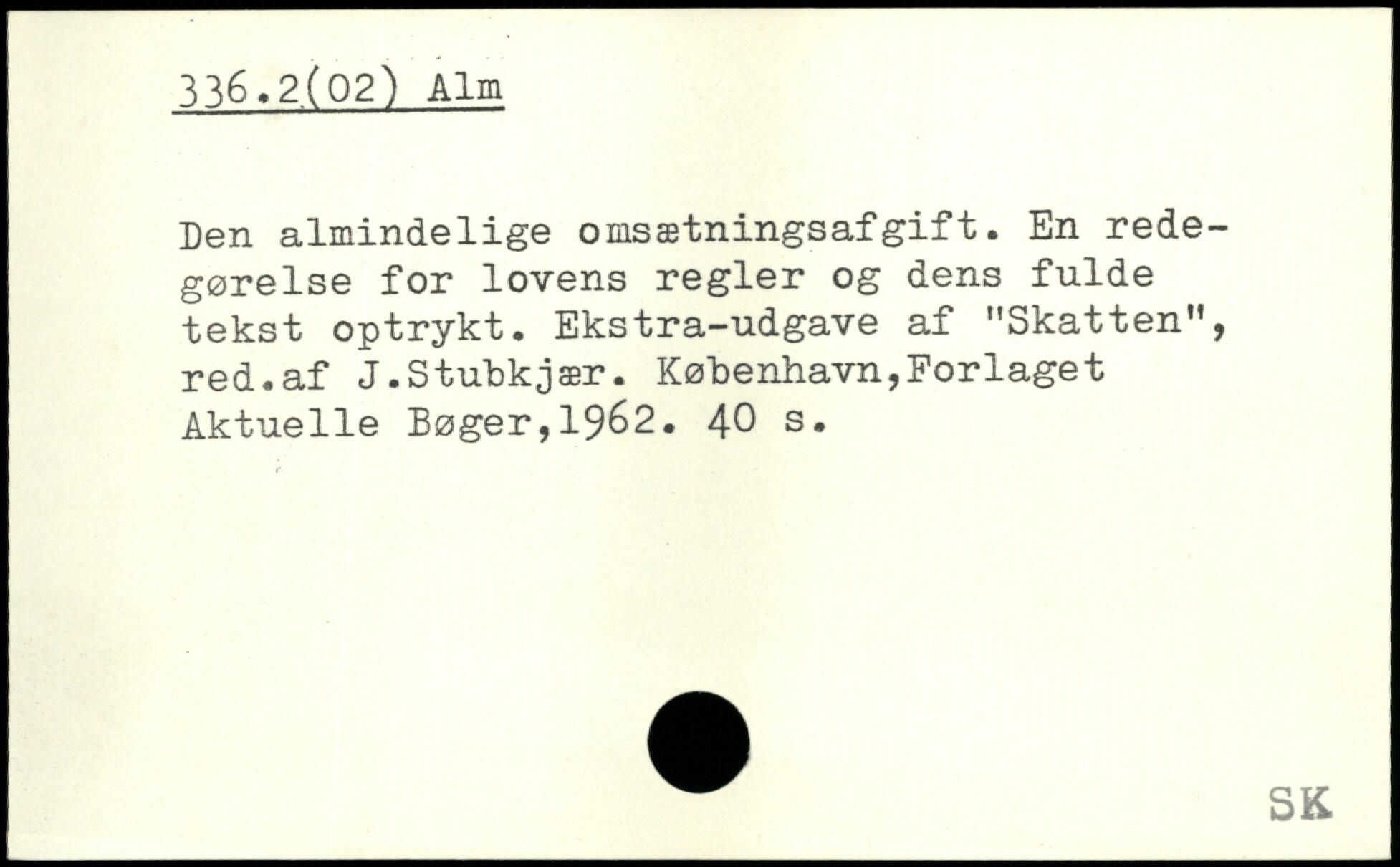 336.2(02) Alm

Den almindelige omsætningsafgift. En redegørelse for lovens regler og dens fulde tekst optrykt. Ekstra-udgave af "Skatten", red.af J.Stubkjær. København,Forlaget Aktuelle Bøger,1962. 40 s.

SK